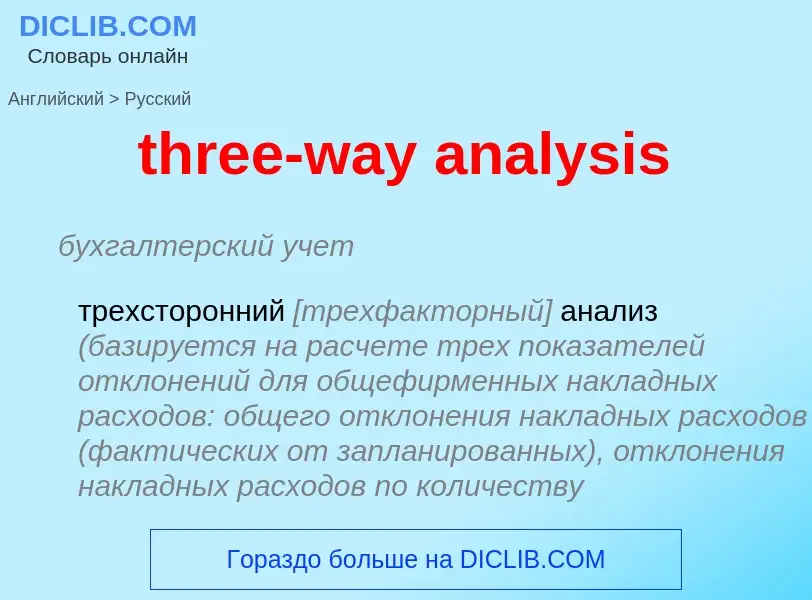 DICLIB.COM
Словарь онлайн

Английский > Русский

three-way analysis

бухгалтерский учет

трехсторонний [трехфакторный] анализ (базируется на расчете трех показателей отклонений для общефирменных накладных расходов: общего отклонения накладных расходов (фактических от запланированных), отклонения накладных расходов по количеству

Гораздо больше на DICLIB.COM